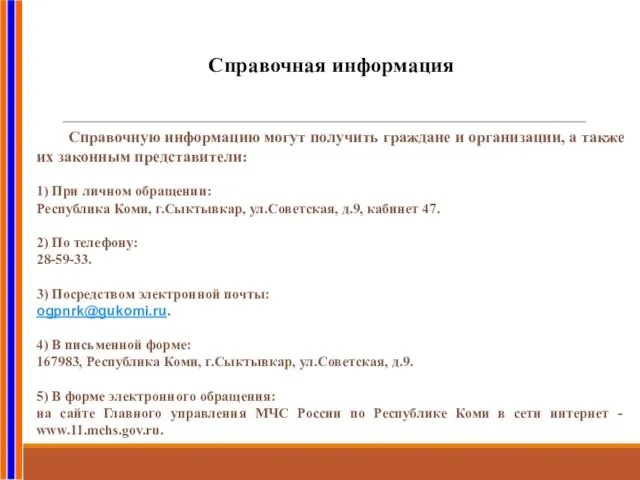 Справочная информация

Справочную информацию могут получить граждане и организации, а также их законным представители:

1) При личном обращении:
Республика Коми, г.Сыктывкар, ул.Советская, д.9, кабинет 47.

2) По телефону:
28-59-33.

3) Посредством электронной почты:
ogpnrk@gukomi.ru.

4) В письменной форме:
167983, Республика Коми, г.Сыктывкар, ул.Советская, д.9.

5) В форме электронного обращения:
на сайте Главного управления МЧС России по Республике Коми в сети интернет - www.11.mchs.gov.ru.